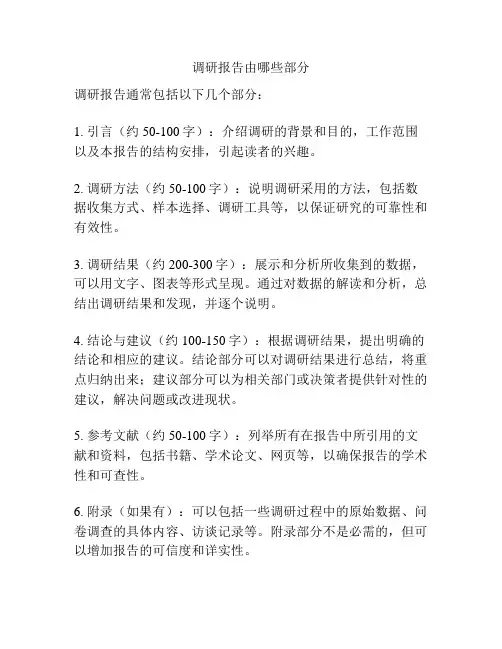 调研报告由哪些部分

调研报告通常包括以下几个部分：

1. 引言（约 50-100 字）：介绍调研的背景和目的，工作范围以及本报告的结构安排，引起读者的兴趣。

2. 调研方法（约 50-100 字）：说明调研采用的方法，包括数据收集方式、样本选择、调研工具等，以保证研究的可靠性和有效性。

3. 调研结果（约 200-300 字）：展示和分析所收集到的数据，可以用文字、图表等形式呈现。通过对数据的解读和分析，总结出调研结果和发现，并逐个说明。

4. 结论与建议（约 100-150 字）：根据调研结果，提出明确的结论和相应的建议。结论部分可以对调研结果进行总结，将重点归纳出来；建议部分可以为相关部门或决策者提供针对性的建议，解决问题或改进现状。

5. 参考文献（约 50-100 字）：列举所有在报告中所引用的文献和资料，包括书籍、学术论文、网页等，以确保报告的学术性和可查性。

6. 附录（如果有）：可以包括一些调研过程中的原始数据、问卷调查的具体内容、访谈记录等。附录部分不是必需的，但可以增加报告的可信度和详实性。